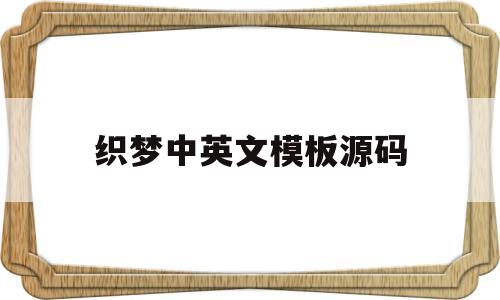 织梦中英文模板源码